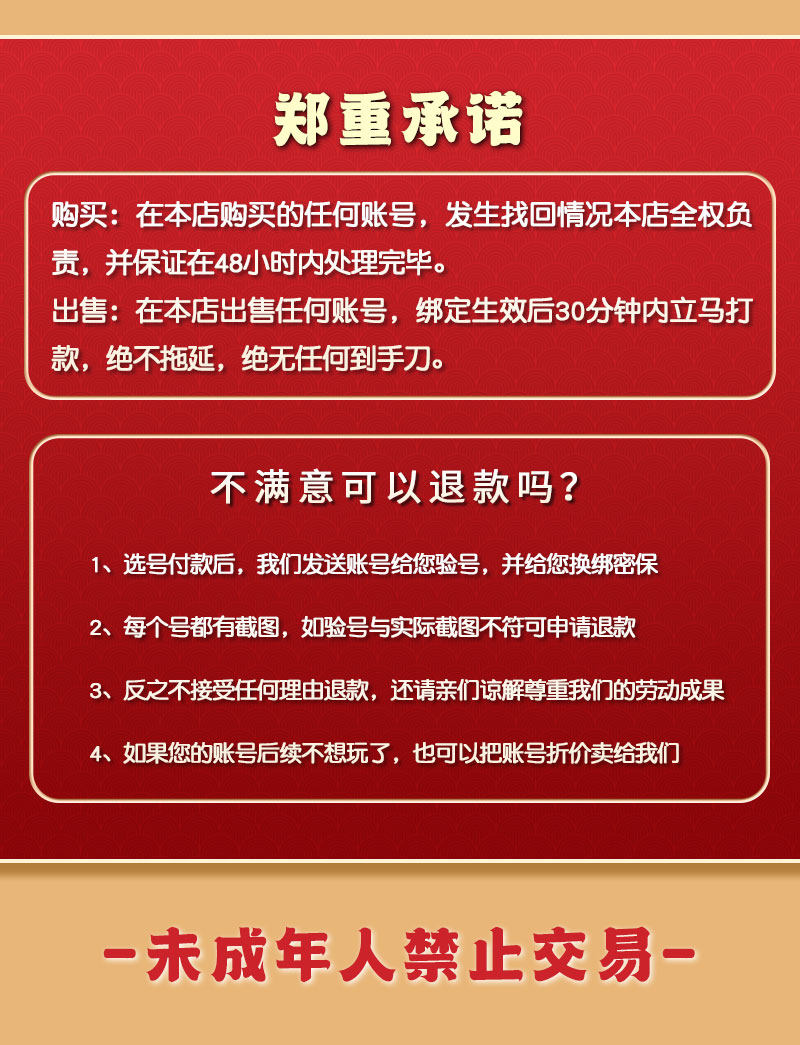 郑重承诺

购买：在本店购买的任何账号，发生找回情况本店全权负责，并保证在48小时内处理完毕。

出售：在本店出售任何账号，绑定生效后30分钟内立马打款，绝不拖延，绝无任何到手刀。

不满意可以退款吗？

1、选号付款后，我们发送账号给您验号，并给您换绑密保

2、每个号都有截图，如验号与实际截图不符可申请退款

3、反之不接受任何理由退款，还请亲们谅解尊重我们的劳动成果

4、如果您的账号后续不想玩了，也可以把账号折价卖给我们

-未成年人禁止交易-